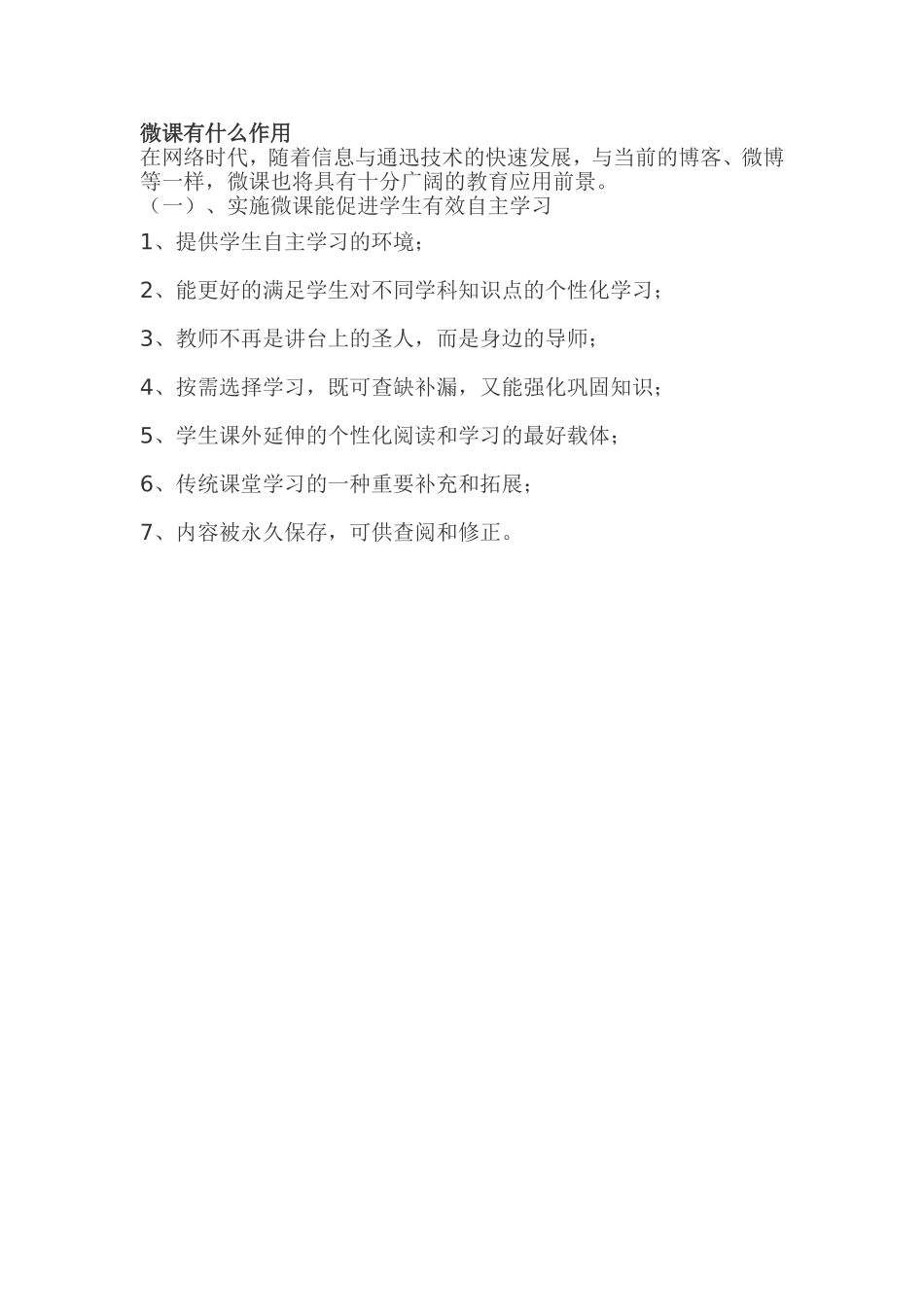 微课有什么作用

在网络时代，随着信息与通迅技术的快速发展，与当前的博客、微博等一样，微课也将具有十分广阔的教育应用前景。

（一）、实施微课能促进学生有效自主学习

1、提供学生自主学习的环境；

2、能更好的满足学生对不同学科知识点的个性化学习；

3、教师不再是讲台上的圣人，而是身边的导师；

4、按需选择学习，既可查缺补漏，又能强化巩固知识；

5、学生课外延伸的个性化阅读和学习的最好载体；

6、传统课堂学习的一种重要补充和拓展；

7、内容被永久保存，可供查阅和修正。